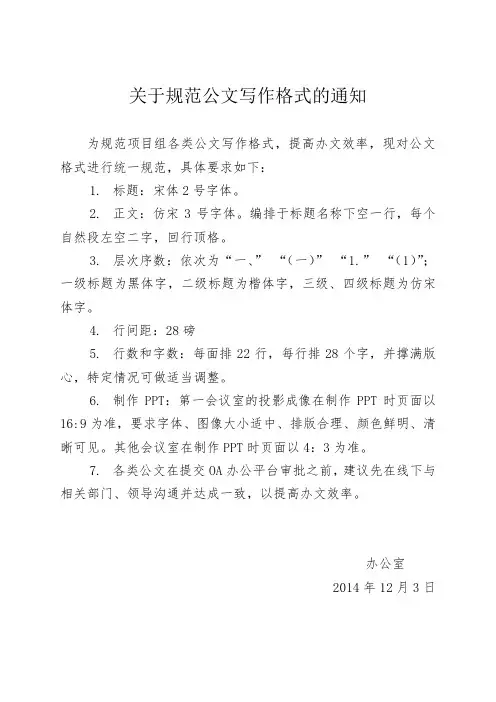 关于规范公文写作格式的通知

为规范项目组各类公文写作格式，提高办文效率，现对公文格式进行统一规范，具体要求如下：

1. 标题：宋体 2 号字体。

2. 正文：仿宋 3 号字体。编排于标题名称下空一行，每个自然段左空二字，回行顶格。

3. 层次序数：依次为“一、” “（一）” “1.” “（1）”；一级标题为黑体字，二级标题为楷体字，三级、四级标题为仿宋体字。

4. 行间距：28 磅

5. 行数和字数：每面排 22 行，每行排 28 个字，并撑满版心，特定情况可做适当调整。

6. 制作 PPT：第一会议室的投影成像在制作 PPT 时页面以 16:9 为准，要求字体、图像大小适中、排版合理、颜色鲜明、清晰可见。其他会议室在制作 PPT 时页面以 4：3 为准。

7. 各类公文在提交 OA 办公平台审批之前，建议先在线下与相关部门、领导沟通并达成一致，以提高办文效率。

办公室

2014 年 12 月 3 日